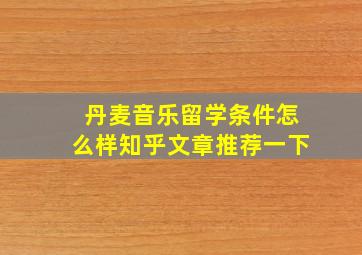 丹麦音乐留学条件怎么样知乎文章推荐一下